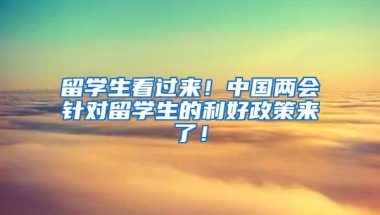 留学生看过来！中国两会针对留学生的利好政策来了！